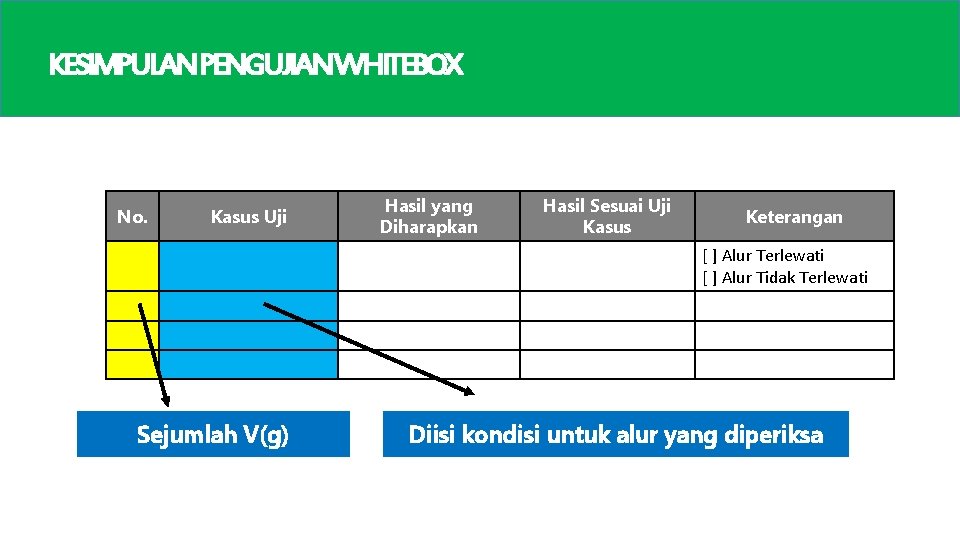 KESIMPULAN PENGUJIAN WHITEBOX

| No. | Kasus Uji | Hasil yang Diharapkan | Hasil Sesuai Uji Kasus | Keterangan |
|---|---|---|---|---|
| | | | | [ ] Alur Terlewati [ ] Alur Tidak Terlewati |
| | | | | |
| | | | | |
| | | | | |

Sejumlah V(g)

Diisi kondisi untuk alur yang diperiksa